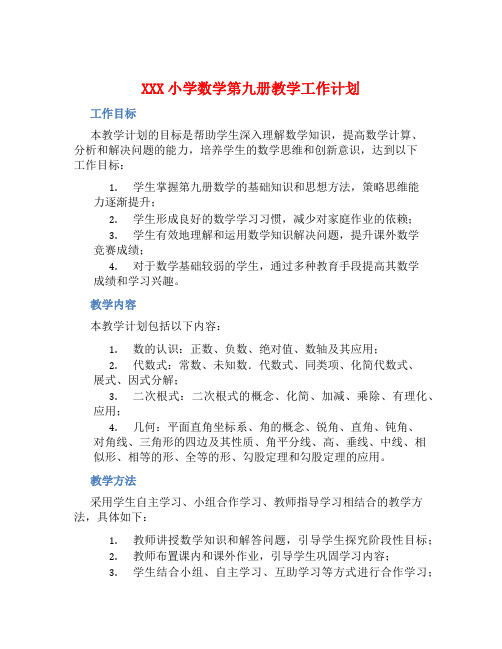 XXX 小学数学第九册教学工作计划

工作目标

本教学计划的目标是帮助学生深入理解数学知识，提高数学计算、分析和解决问题的能力，培养学生的数学思维和创新意识，达到以下工作目标：

1. 学生掌握第九册数学的基础知识和思想方法，策略思维能力逐渐提升；

2. 学生形成良好的数学学习习惯，减少对家庭作业的依赖；

3. 学生有效地理解和运用数学知识解决问题，提升课外数学竞赛成绩；

4. 对于数学基础较弱的学生，通过多种教育手段提高其数学成绩和学习兴趣。

教学内容

本教学计划包括以下内容：

1. 数的认识：正数、负数、绝对值、数轴及其应用；

2. 代数式：常数、未知数．代数式、同类项、化简代数式、展式、因式分解；

3. 二次根式：二次根式的概念、化简、加减、乘除、有理化、应用；

4. 几何：平面直角坐标系、角的概念、锐角、直角、钝角、对角线、三角形的四边及其性质、角平分线、高、垂线、中线、相似形、相等的形、全等的形、勾股定理和勾股定理的应用。

教学方法

采用学生自主学习、小组合作学习、教师指导学习相结合的教学方法，具体如下：

1. 教师讲授数学知识和解答问题，引导学生探究阶段性目标；

2. 教师布置课内和课外作业，引导学生巩固学习内容；

3. 学生结合小组、自主学习、互助学习等方式进行合作学习；